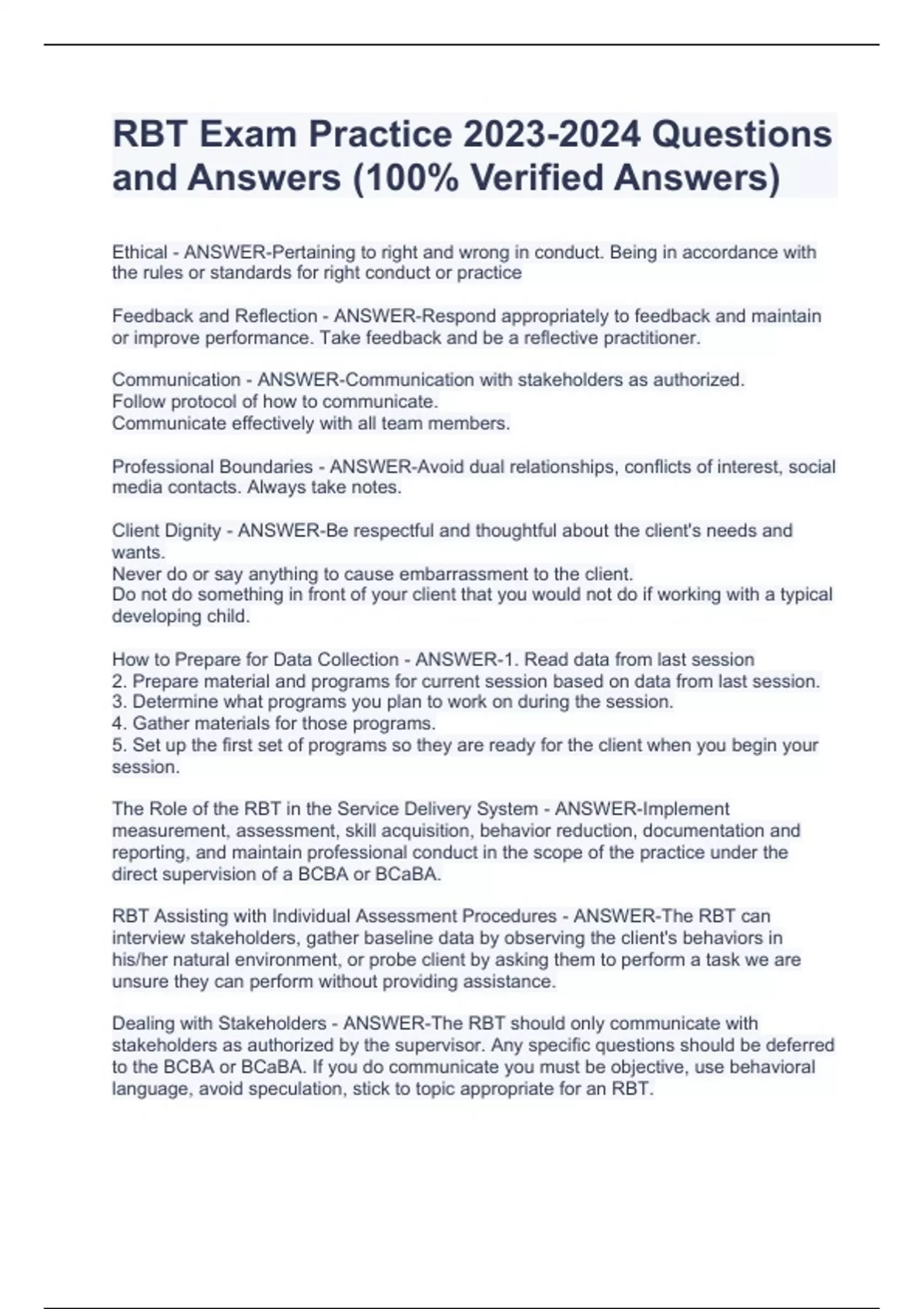 RBT Exam Practice 2023-2024 Questions and Answers (100% Verified Answers)

Ethical - ANSWER-Pertaining to right and wrong in conduct. Being in accordance with the rules or standards for right conduct or practice

Feedback and Reflection - ANSWER-Respond appropriately to feedback and maintain or improve performance. Take feedback and be a reflective practitioner.

Communication - ANSWER-Communication with stakeholders as authorized.
Follow protocol of how to communicate.
Communicate effectively with all team members.

Professional Boundaries - ANSWER-Avoid dual relationships, conflicts of interest, social media contacts. Always take notes.

Client Dignity - ANSWER-Be respectful and thoughtful about the client's needs and wants.
Never do or say anything to cause embarrassment to the client.
Do not do something in front of your client that you would not do if working with a typical developing child.

How to Prepare for Data Collection - ANSWER-1. Read data from last session
2. Prepare material and programs for current session based on data from last session.
3. Determine what programs you plan to work on during the session.
4. Gather materials for those programs.
5. Set up the first set of programs so they are ready for the client when you begin your session.

The Role of the RBT in the Service Delivery System - ANSWER-Implement measurement, assessment, skill acquisition, behavior reduction, documentation and reporting, and maintain professional conduct in the scope of the practice under the direct supervision of a BCBA or BCaBA.

RBT Assisting with Individual Assessment Procedures - ANSWER-The RBT can interview stakeholders, gather baseline data by observing the client's behaviors in his/her natural environment, or probe client by asking them to perform a task we are unsure they can perform without providing assistance.

Dealing with Stakeholders - ANSWER-The RBT should only communicate with stakeholders as authorized by the supervisor. Any specific questions should be deferred to the BCBA or BCaBA. If you do communicate you must be objective, use behavioral language, avoid speculation, stick to topic appropriate for an RBT.